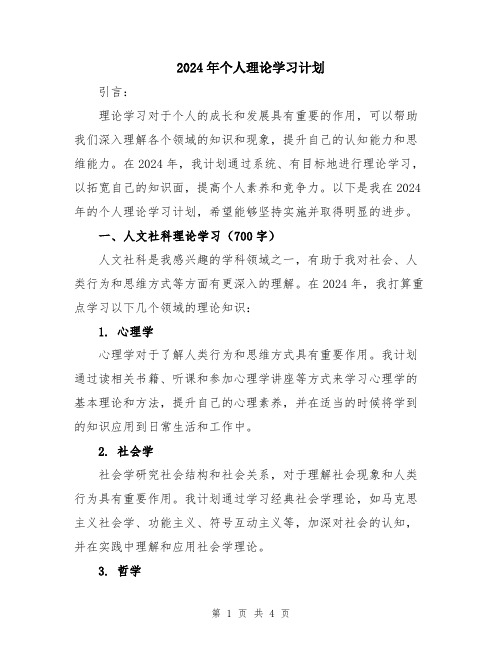 2024年个人理论学习计划

引言：

理论学习对于个人的成长和发展具有重要的作用，可以帮助我们深入理解各个领域的知识和现象，提升自己的认知能力和思维能力。在2024年，我计划通过系统、有目标地进行理论学习，以拓宽自己的知识面，提高个人素养和竞争力。以下是我在2024年的个人理论学习计划，希望能够坚持实施并取得明显的进步。

一、人文社科理论学习（700字）

人文社科是我感兴趣的学科领域之一，有助于我对社会、人类行为和思维方式等方面有更深入的理解。在2024年，我打算重点学习以下几个领域的理论知识：

1. 心理学

心理学对于了解人类行为和思维方式具有重要作用。我计划通过读相关书籍、听课和参加心理学讲座等方式来学习心理学的基本理论和方法，提升自己的心理素养，并在适当的时候将学到的知识应用到日常生活和工作中。

2. 社会学

社会学研究社会结构和社会关系，对于理解社会现象和人类行为具有重要作用。我计划通过学习经典社会学理论，如马克思主义社会学、功能主义、符号互动主义等，加深对社会的认知，并在实践中理解和应用社会学理论。

3. 哲学

第 1 页 共 4 页